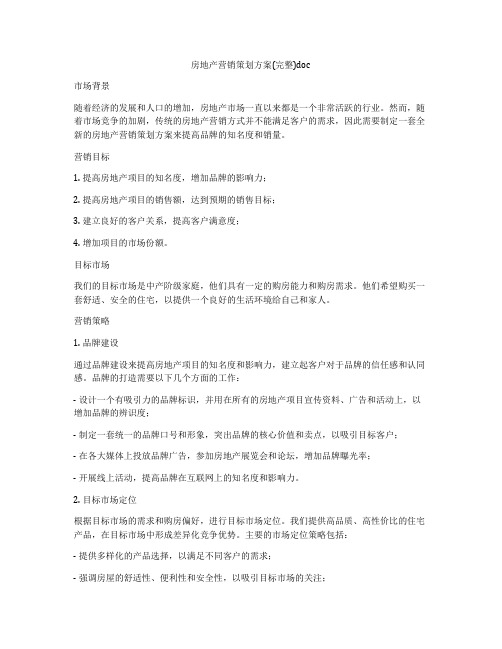 房地产营销策划方案(完整)doc

市场背景

随着经济的发展和人口的增加，房地产市场一直以来都是一个非常活跃的行业。然而，随着市场竞争的加剧，传统的房地产营销方式并不能满足客户的需求，因此需要制定一套全新的房地产营销策划方案来提高品牌的知名度和销量。

营销目标

1. 提高房地产项目的知名度，增加品牌的影响力；

2. 提高房地产项目的销售额，达到预期的销售目标；

3. 建立良好的客户关系，提高客户满意度；

4. 增加项目的市场份额。

目标市场

我们的目标市场是中产阶级家庭，他们具有一定的购房能力和购房需求。他们希望购买一套舒适、安全的住宅，以提供一个良好的生活环境给自己和家人。

营销策略

1. 品牌建设

通过品牌建设来提高房地产项目的知名度和影响力，建立起客户对于品牌的信任感和认同感。品牌的打造需要以下几个方面的工作：

- 设计一个有吸引力的品牌标识，并用在所有的房地产项目宣传资料、广告和活动上，以增加品牌的辨识度；

- 制定一套统一的品牌口号和形象，突出品牌的核心价值和卖点，以吸引目标客户；

- 在各大媒体上投放品牌广告，参加房地产展览会和论坛，增加品牌曝光率；

- 开展线上活动，提高品牌在互联网上的知名度和影响力。

2. 目标市场定位

根据目标市场的需求和购房偏好，进行目标市场定位。我们提供高品质、高性价比的住宅产品，在目标市场中形成差异化竞争优势。主要的市场定位策略包括：

- 提供多样化的产品选择，以满足不同客户的需求；

- 强调房屋的舒适性、便利性和安全性，以吸引目标市场的关注；